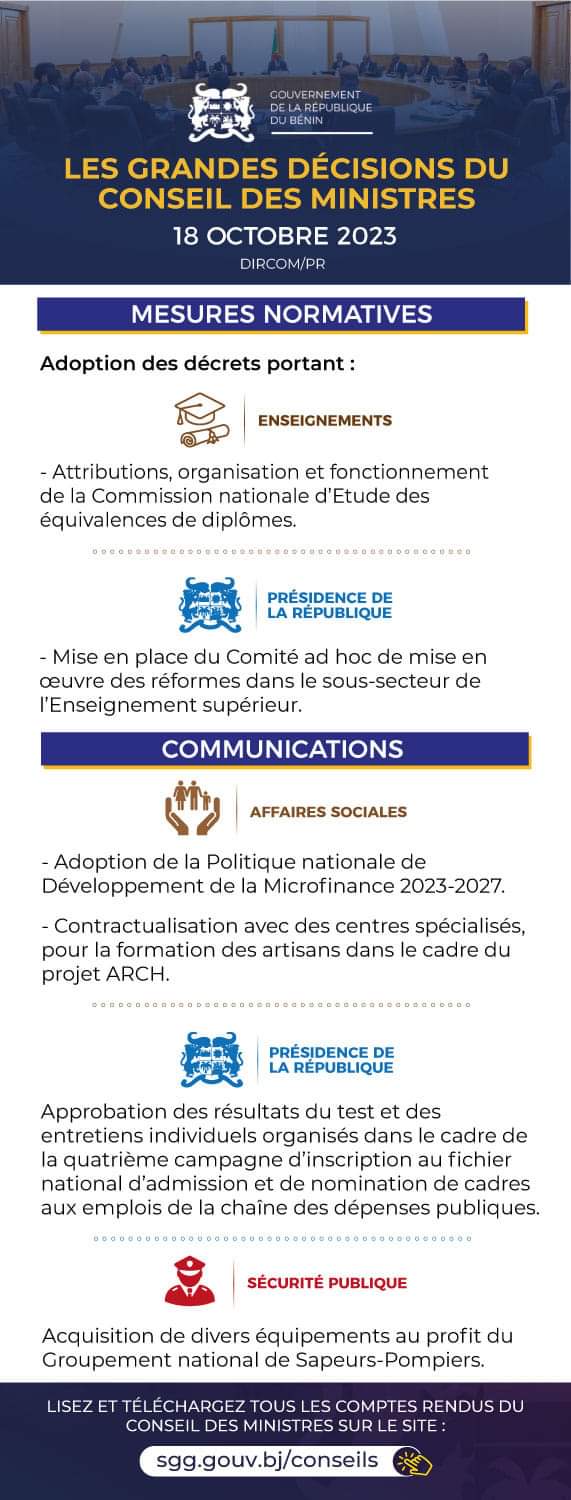 GOUVERNEMENT DE LA RÉPUBLIQUE DU BÉNIN

LES GRANDES DÉCISIONS DU CONSEIL DES MINISTRES

18 OCTOBRE 2023

DIRCOM/PR

MESURES NORMATIVES

Adoption des décrets portant :

ENSEIGNEMENTS

- Attributions, organisation et fonctionnement de la Commission nationale d'Etude des équivalences de diplômes.

PRÉSIDENCE DE LA RÉPUBLIQUE

- Mise en place du Comité ad hoc de mise en œuvre des réformes dans le sous-secteur de l'Enseignement supérieur.

COMMUNICATIONS

AFFAIRES SOCIALES

- Adoption de la Politique nationale de Développement de la Microfinance 2023-2027.

- Contractualisation avec des centres spécialisés, pour la formation des artisans dans le cadre du projet ARCH.

PRÉSIDENCE DE LA RÉPUBLIQUE

Approbation des résultats du test et des entretiens individuels organisés dans le cadre de la quatrième campagne d'inscription au fichier national d'admission et de nomination de cadres aux emplois de la chaîne des dépenses publiques.

SÉCURITÉ PUBLIQUE

Acquisition de divers équipements au profit du Groupement national de Sapeurs-Pompiers.

LISEZ ET TÉLÉCHARGEZ TOUS LES COMPTES RENDUS DU CONSEIL DES MINISTRES SUR LE SITE :

sgg.gouv.bj/conseils